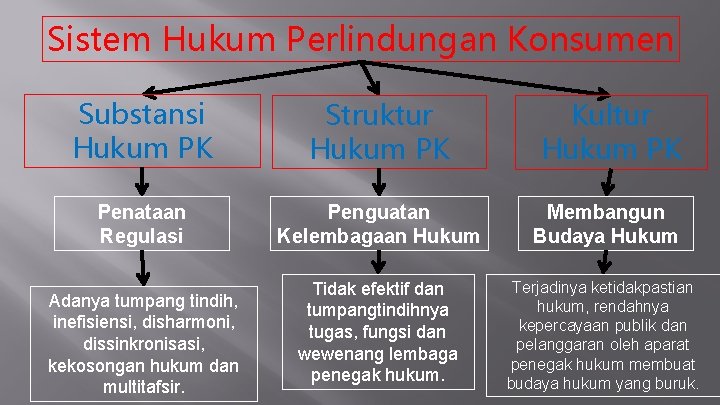 Sistem Hukum Perlindungan Konsumen

Substansi Hukum PK

Penataan Regulasi

Adanya tumpang tindih, inefisiensi, disharmoni, dissinkronisasi, kekosongan hukum dan multitafsir.

Struktur Hukum PK

Penguatan Kelembagaan Hukum

Tidak efektif dan tumpangtindihnya tugas, fungsi dan wewenang lembaga penegak hukum.

Kultur Hukum PK

Membangun Budaya Hukum

Terjadinya ketidakpastian hukum, rendahnya kepercayaan publik dan pelanggaran oleh aparat penegak hukum membuat budaya hukum yang buruk.